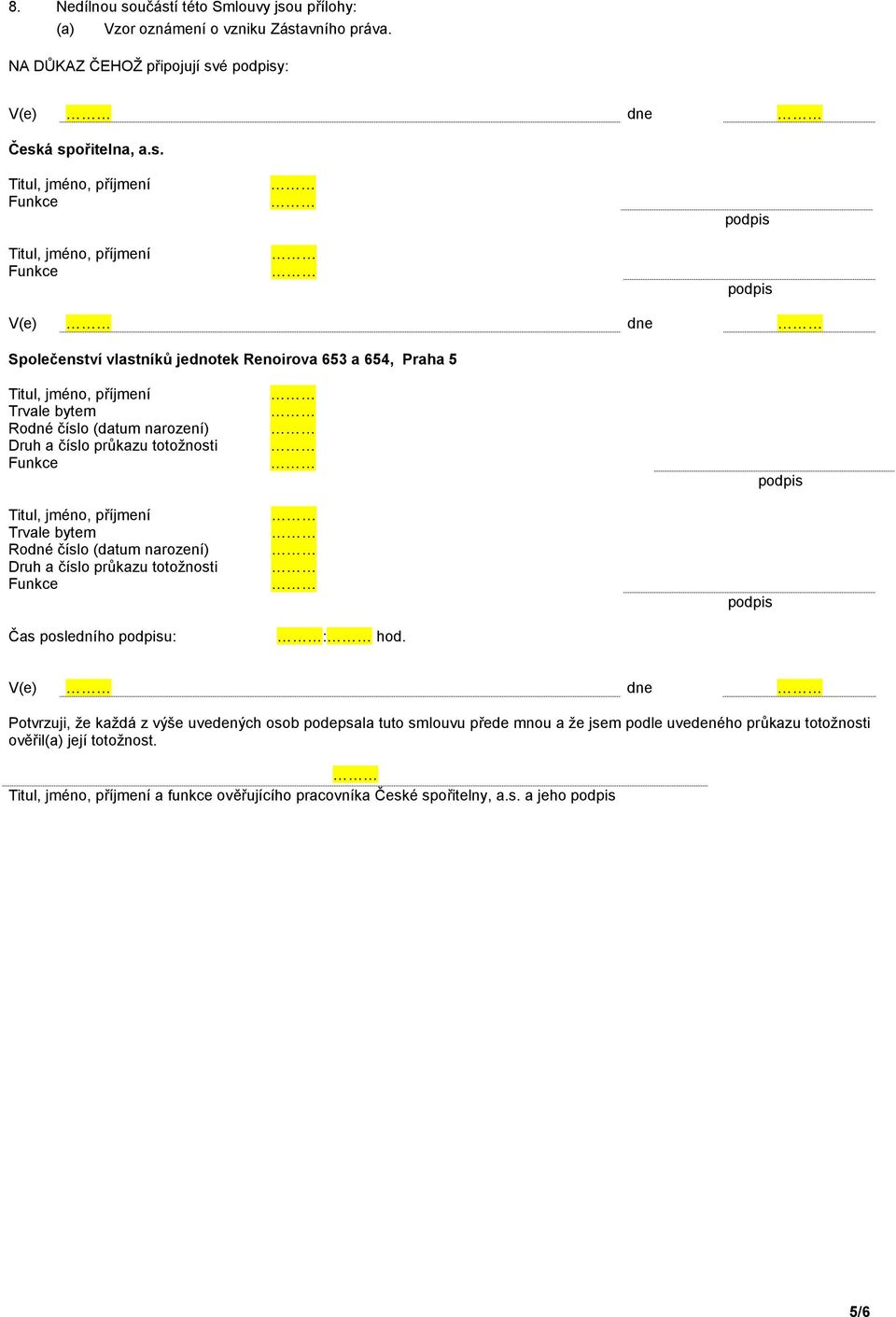 8. Nedílnou součástí této Smlouvy jsou přílohy:
(a) Vzor oznámení o vzniku Zástavního práva.

NA DŮKAZ ČEHOŽ připojují své podpisy:

V(e) ……… dne ………

Česká spořitelna, a.s.

Titul, jméno, příjmení ………
Funkce ………
podpis

Titul, jméno, příjmení ………
Funkce ………
podpis

V(e) ……… dne ………

Společenství vlastníků jednotek Renoirova 653 a 654, Praha 5

Titul, jméno, příjmení ………
Trvale bytem ………
Rodné číslo (datum narození) ………
Druh a číslo průkazu totožnosti ………
Funkce ………
podpis

Titul, jméno, příjmení ………
Trvale bytem ………
Rodné číslo (datum narození) ………
Druh a číslo průkazu totožnosti ………
Funkce ………
podpis

Čas posledního podpisu: ………:……… hod.

V(e) ……… dne ………

Potvrzuji, že každá z výše uvedených osob podepsala tuto smlouvu přede mnou a že jsem podle uvedeného průkazu totožnosti ověřil(a) její totožnost.

………
Titul, jméno, příjmení a funkce ověřujícího pracovníka České spořitelny, a.s. a jeho podpis

5/6